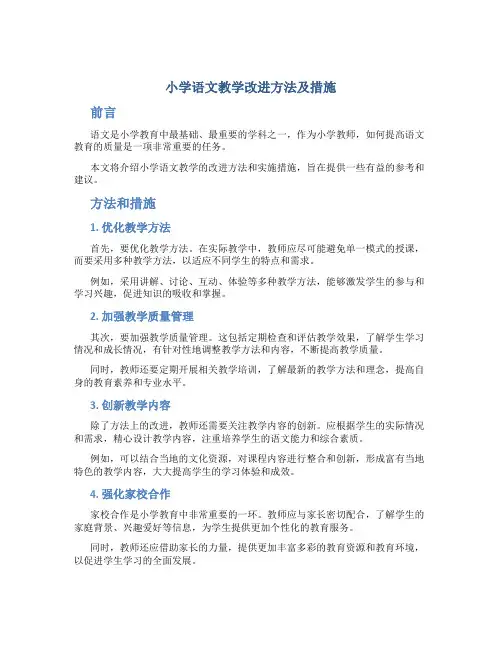 小学语文教学改进方法及措施

前言

语文是小学教育中最基础、最重要的学科之一，作为小学教师，如何提高语文教育的质量是一项非常重要的任务。

本文将介绍小学语文教学的改进方法和实施措施，旨在提供一些有益的参考和建议。

方法和措施

1. 优化教学方法

首先，要优化教学方法。在实际教学中，教师应尽可能避免单一模式的授课，而要采用多种教学方法，以适应不同学生的特点和需求。

例如，采用讲解、讨论、互动、体验等多种教学方法，能够激发学生的参与和学习兴趣，促进知识的吸收和掌握。

2. 加强教学质量管理

其次，要加强教学质量管理。这包括定期检查和评估教学效果，了解学生学习情况和成长情况，有针对性地调整教学方法和内容，不断提高教学质量。

同时，教师还要定期开展相关教学培训，了解最新的教学方法和理念，提高自身的教育素养和专业水平。

3. 创新教学内容

除了方法上的改进，教师还需要关注教学内容的创新。应根据学生的实际情况和需求，精心设计教学内容，注重培养学生的语文能力和综合素质。

例如，可以结合当地的文化资源，对课程内容进行整合和创新，形成富有当地特色的教学内容，大大提高学生的学习体验和成效。

4. 强化家校合作

家校合作是小学教育中非常重要的一环。教师应与家长密切配合，了解学生的家庭背景、兴趣爱好等信息，为学生提供更加个性化的教育服务。

同时，教师还应借助家长的力量，提供更加丰富多彩的教育资源和教育环境，以促进学生学习的全面发展。